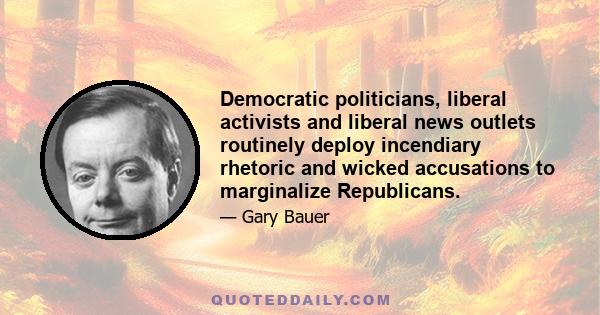 Democratic politicians, liberal activists and liberal news outlets routinely deploy incendiary rhetoric and wicked accusations to marginalize Republicans.

— Gary Bauer

QUOTEDDAILY.COM